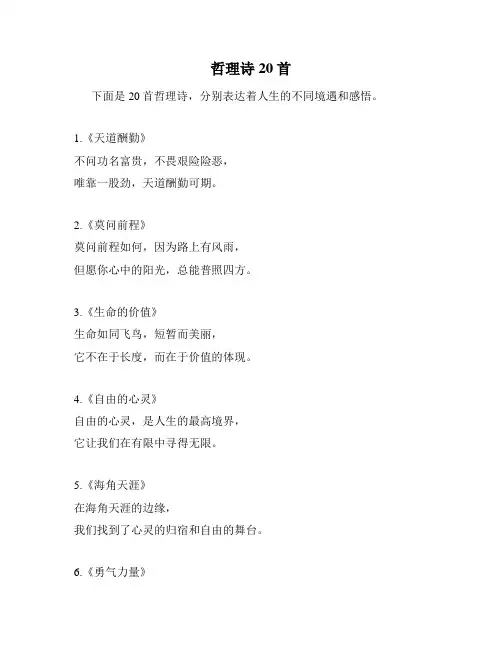 哲理诗 20 首

下面是 20 首哲理诗，分别表达着人生的不同境遇和感悟。

1.《天道酬勤》
不问功名富贵，不畏艰险险恶，
唯靠一股劲，天道酬勤可期。

2.《莫问前程》
莫问前程如何，因为路上有风雨，
但愿你心中的阳光，总能普照四方。

3.《生命的价值》
生命如同飞鸟，短暂而美丽，
它不在于长度，而在于价值的体现。

4.《自由的心灵》
自由的心灵，是人生的最高境界，
它让我们在有限中寻得无限。

5.《海角天涯》
在海角天涯的边缘，
我们找到了心灵的归宿和自由的舞台。

6.《勇气力量》